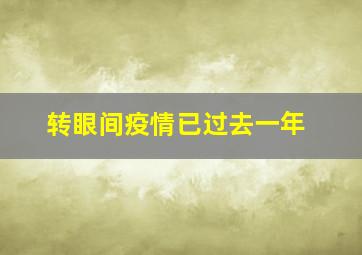 转眼间疫情已过去一年